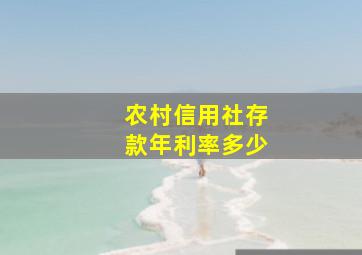 农村信用社存款年利率多少